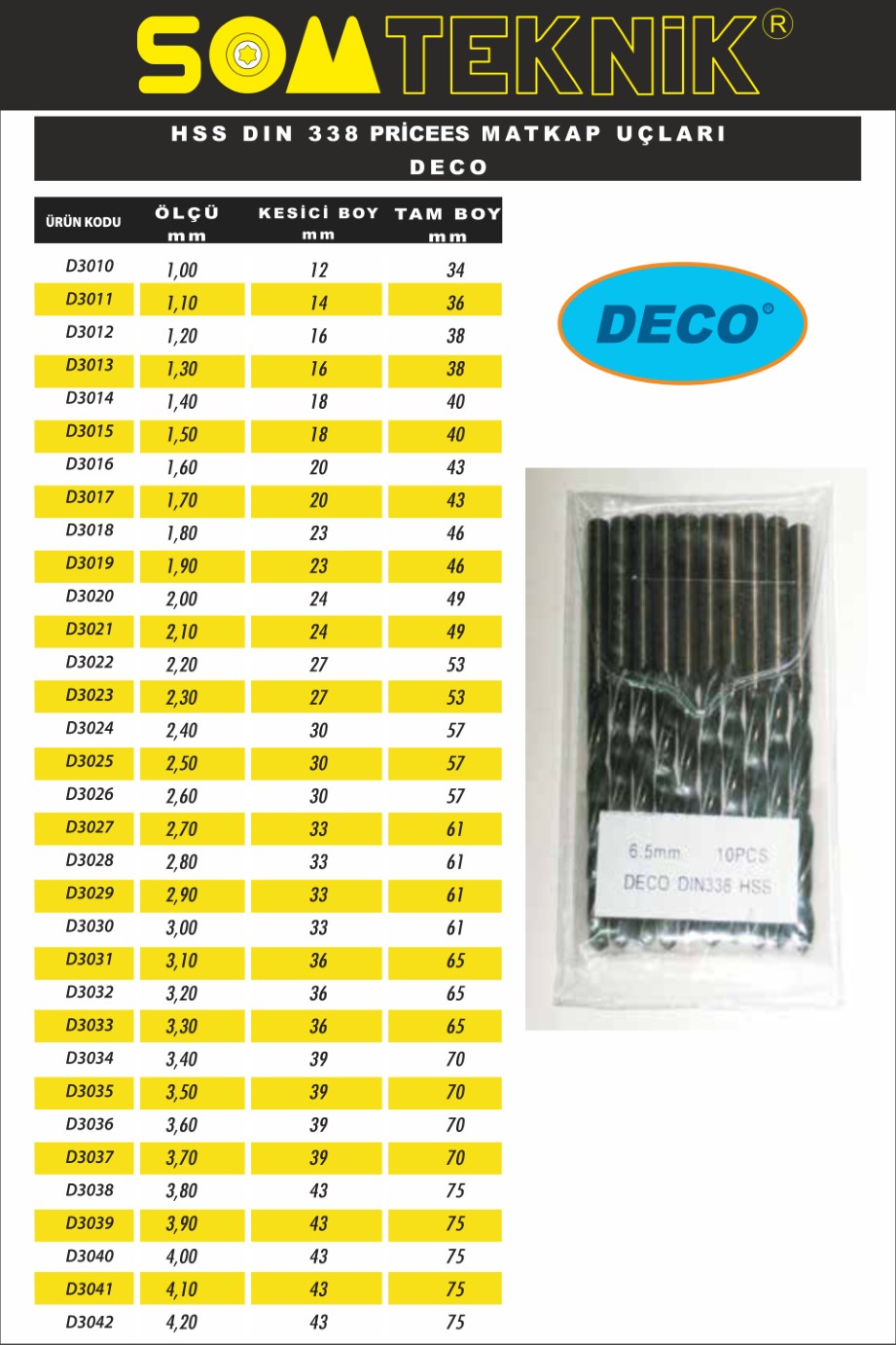 SOMTEKNİK®

HSS DIN 338 PRİCEES MATKAP UÇLARI
DECO

| ÜRÜN KODU | ÖLÇÜ mm | KESİCİ BOY mm | TAM BOY mm |
|---|---|---|---|
| D3010 | 1,00 | 12 | 34 |
| D3011 | 1,10 | 14 | 36 |
| D3012 | 1,20 | 16 | 38 |
| D3013 | 1,30 | 16 | 38 |
| D3014 | 1,40 | 18 | 40 |
| D3015 | 1,50 | 18 | 40 |
| D3016 | 1,60 | 20 | 43 |
| D3017 | 1,70 | 20 | 43 |
| D3018 | 1,80 | 23 | 46 |
| D3019 | 1,90 | 23 | 46 |
| D3020 | 2,00 | 24 | 49 |
| D3021 | 2,10 | 24 | 49 |
| D3022 | 2,20 | 27 | 53 |
| D3023 | 2,30 | 27 | 53 |
| D3024 | 2,40 | 30 | 57 |
| D3025 | 2,50 | 30 | 57 |
| D3026 | 2,60 | 30 | 57 |
| D3027 | 2,70 | 33 | 61 |
| D3028 | 2,80 | 33 | 61 |
| D3029 | 2,90 | 33 | 61 |
| D3030 | 3,00 | 33 | 61 |
| D3031 | 3,10 | 36 | 65 |
| D3032 | 3,20 | 36 | 65 |
| D3033 | 3,30 | 36 | 65 |
| D3034 | 3,40 | 39 | 70 |
| D3035 | 3,50 | 39 | 70 |
| D3036 | 3,60 | 39 | 70 |
| D3037 | 3,70 | 39 | 70 |
| D3038 | 3,80 | 43 | 75 |
| D3039 | 3,90 | 43 | 75 |
| D3040 | 4,00 | 43 | 75 |
| D3041 | 4,10 | 43 | 75 |
| D3042 | 4,20 | 43 | 75 |

DECO®

6.5mm 10PCS
DECO DIN338 HSS